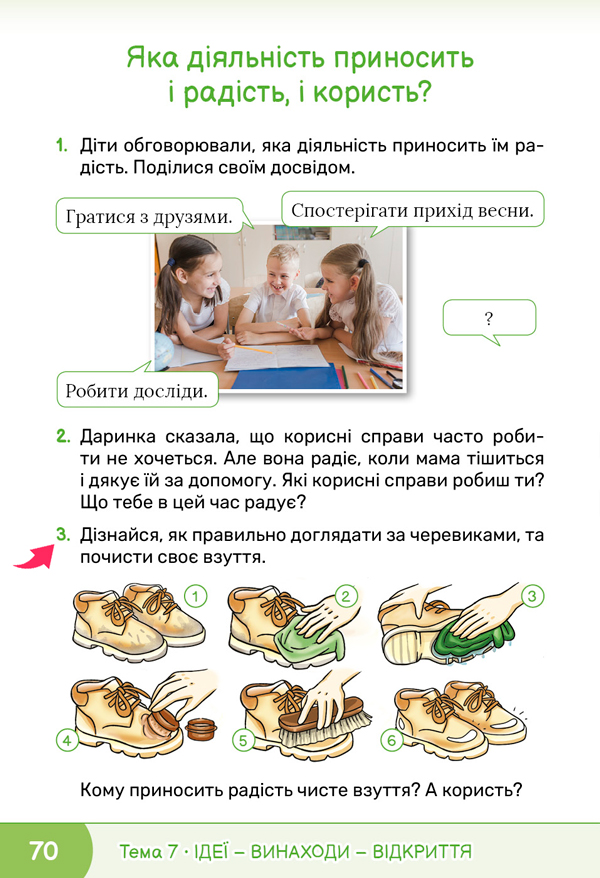 Яка діяльність приносить і радість, і користь?

1. Діти обговорювали, яка діяльність приносить їм радість. Поділися своїм досвідом.

Гратися з друзями.

Спостерігати прихід весни.

?

Робити досліди.

2. Даринка сказала, що корисні справи часто робити не хочеться. Але вона радіє, коли мама тішиться і дякує їй за допомогу. Які корисні справи робиш ти? Що тебе в цей час радує?

3. Дізнайся, як правильно доглядати за черевиками, та почисти своє взуття.

1 2 3 4 5 6

Кому приносить радість чисте взуття? А користь?

70 Тема 7 · ІДЕЇ – ВИНАХОДИ – ВІДКРИТТЯ